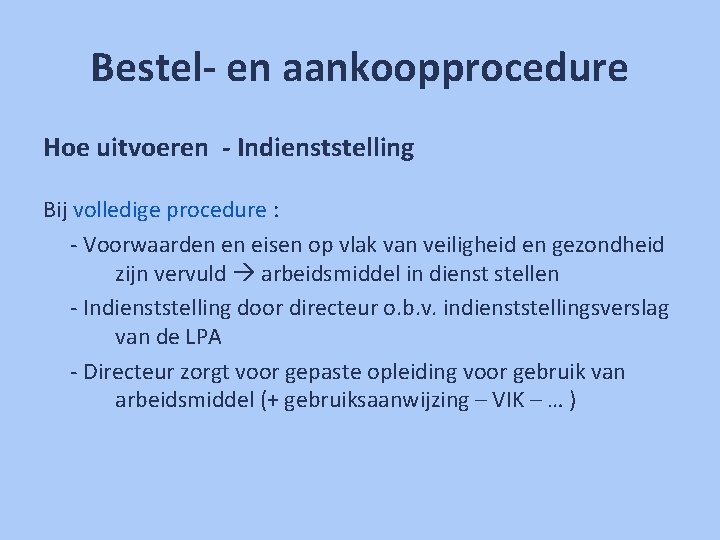 Bestel- en aankoopprocedure

Hoe uitvoeren - Indienststelling

Bij volledige procedure :

- Voorwaarden en eisen op vlak van veiligheid en gezondheid zijn vervuld → arbeidsmiddel in dienst stellen

- Indienststelling door directeur o.b.v. indienststellingsverslag van de LPA

- Directeur zorgt voor gepaste opleiding voor gebruik van arbeidsmiddel (+ gebruiksaanwijzing – VIK – … )